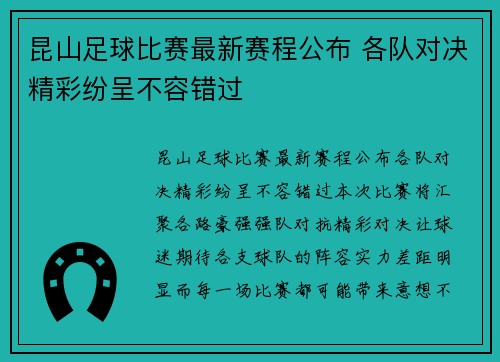 昆山足球比赛最新赛程公布 各队对决精彩纷呈不容错过

昆山足球比赛最新赛程公布各队对决精彩纷呈不容错过本次比赛将汇聚各路豪强强队对抗精彩对决让球迷期待各支球队的阵容实力差距明显而每一场比赛都可能带来意想不